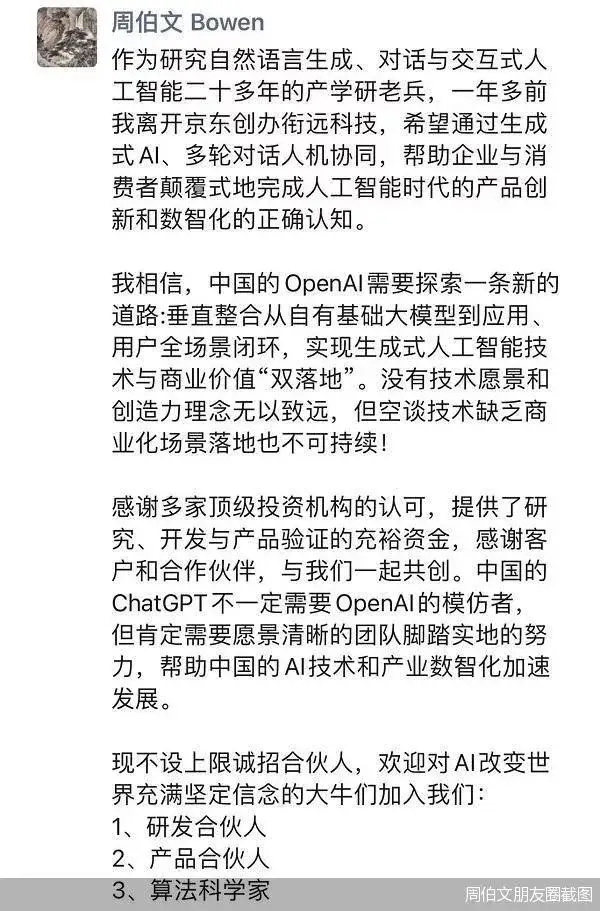 周伯文 Bowen

作为研究自然语言生成、对话与交互式人工智能二十多年的产学研老兵，一年多前我离开京东创办衔远科技，希望通过生成式 AI、多轮对话人机协同，帮助企业与消费者颠覆式地完成人工智能时代的产品创新和数智化的正确认知。

我相信，中国的 OpenAI 需要探索一条新的道路:垂直整合从自有基础大模型到应用、用户全场景闭环，实现生成式人工智能技术与商业价值“双落地”。没有技术愿景和创造力理念无以致远，但空谈技术缺乏商业化场景落地也不可持续!

感谢多家顶级投资机构的认可，提供了研究、开发与产品验证的充裕资金，感谢客户和合作伙伴，与我们一起共创。中国的 ChatGPT 不一定需要 OpenAI 的模仿者，但肯定需要愿景清晰的团队脚踏实地的努力，帮助中国的 AI 技术和产业数智化加速发展。

现不设上限诚招合伙人，欢迎对 AI 改变世界充满坚定信念的大牛们加入我们:
1、研发合伙人
2、产品合伙人
3、算法科学家

周伯文朋友圈截图